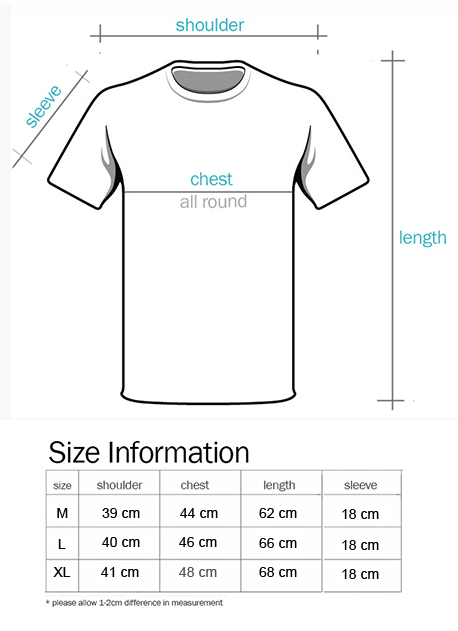 shoulder

sleeve

chest
all round

length

Size Information

| size | shoulder | chest | length | sleeve |
|---|---|---|---|---|
| M | 39 cm | 44 cm | 62 cm | 18 cm |
| L | 40 cm | 46 cm | 66 cm | 18 cm |
| XL | 41 cm | 48 cm | 68 cm | 18 cm |

* please allow 1-2cm difference in measurement